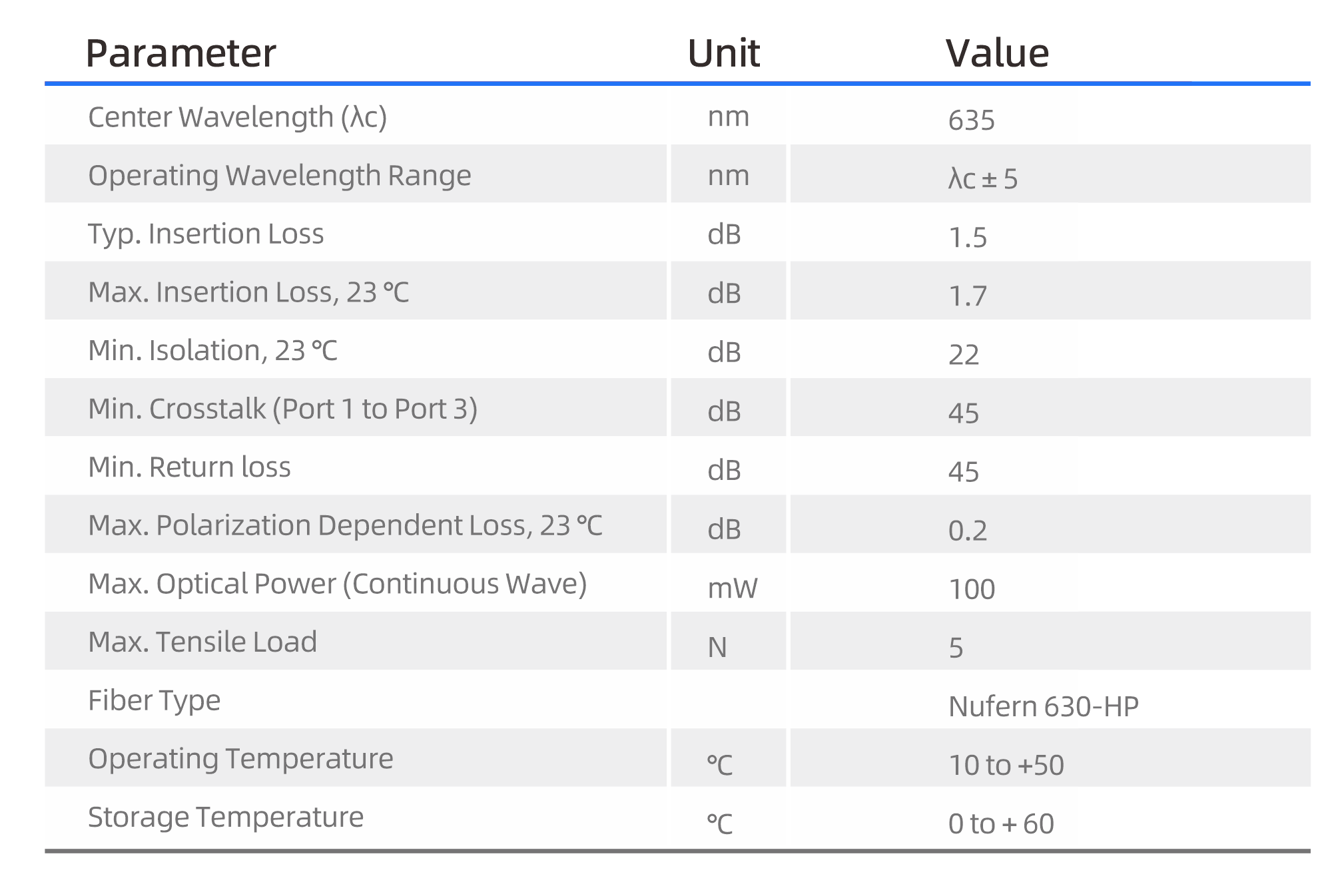 | Parameter | Unit | Value |
|---|---|---|
| Center Wavelength (λc) | nm | 635 |
| Operating Wavelength Range | nm | λc ± 5 |
| Typ. Insertion Loss | dB | 1.5 |
| Max. Insertion Loss, 23 ℃ | dB | 1.7 |
| Min. Isolation, 23 ℃ | dB | 22 |
| Min. Crosstalk (Port 1 to Port 3) | dB | 45 |
| Min. Return loss | dB | 45 |
| Max. Polarization Dependent Loss, 23 ℃ | dB | 0.2 |
| Max. Optical Power (Continuous Wave) | mW | 100 |
| Max. Tensile Load | N | 5 |
| Fiber Type | | Nufern 630-HP |
| Operating Temperature | ℃ | 10 to +50 |
| Storage Temperature | ℃ | 0 to + 60 |